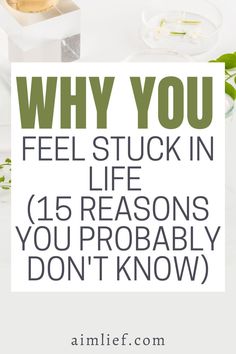 WHY YOU
FEEL STUCK IN LIFE (15 REASONS YOU PROBABLY DON'T KNOW)

aimlief.com